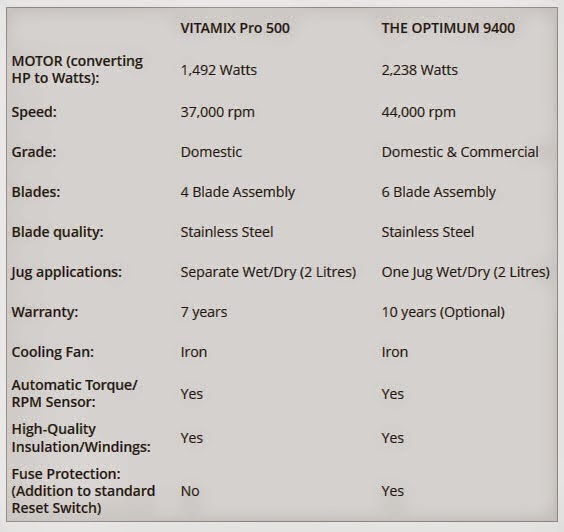 |  | VITAMIX Pro 500 | THE OPTIMUM 9400 |
|---|---|---|
| MOTOR (converting HP to Watts): | 1,492 Watts | 2,238 Watts |
| Speed: | 37,000 rpm | 44,000 rpm |
| Grade: | Domestic | Domestic & Commercial |
| Blades: | 4 Blade Assembly | 6 Blade Assembly |
| Blade quality: | Stainless Steel | Stainless Steel |
| Jug applications: | Separate Wet/Dry (2 Litres) | One Jug Wet/Dry (2 Litres) |
| Warranty: | 7 years | 10 years (Optional) |
| Cooling Fan: | Iron | Iron |
| Automatic Torque/ RPM Sensor: | Yes | Yes |
| High-Quality Insulation/Windings: | Yes | Yes |
| Fuse Protection: (Addition to standard Reset Switch) | No | Yes |